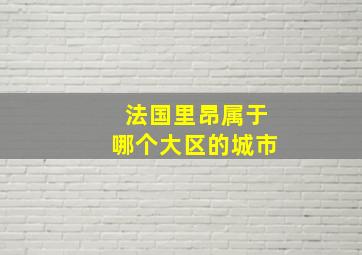 法国里昂属于
哪个大区的城市